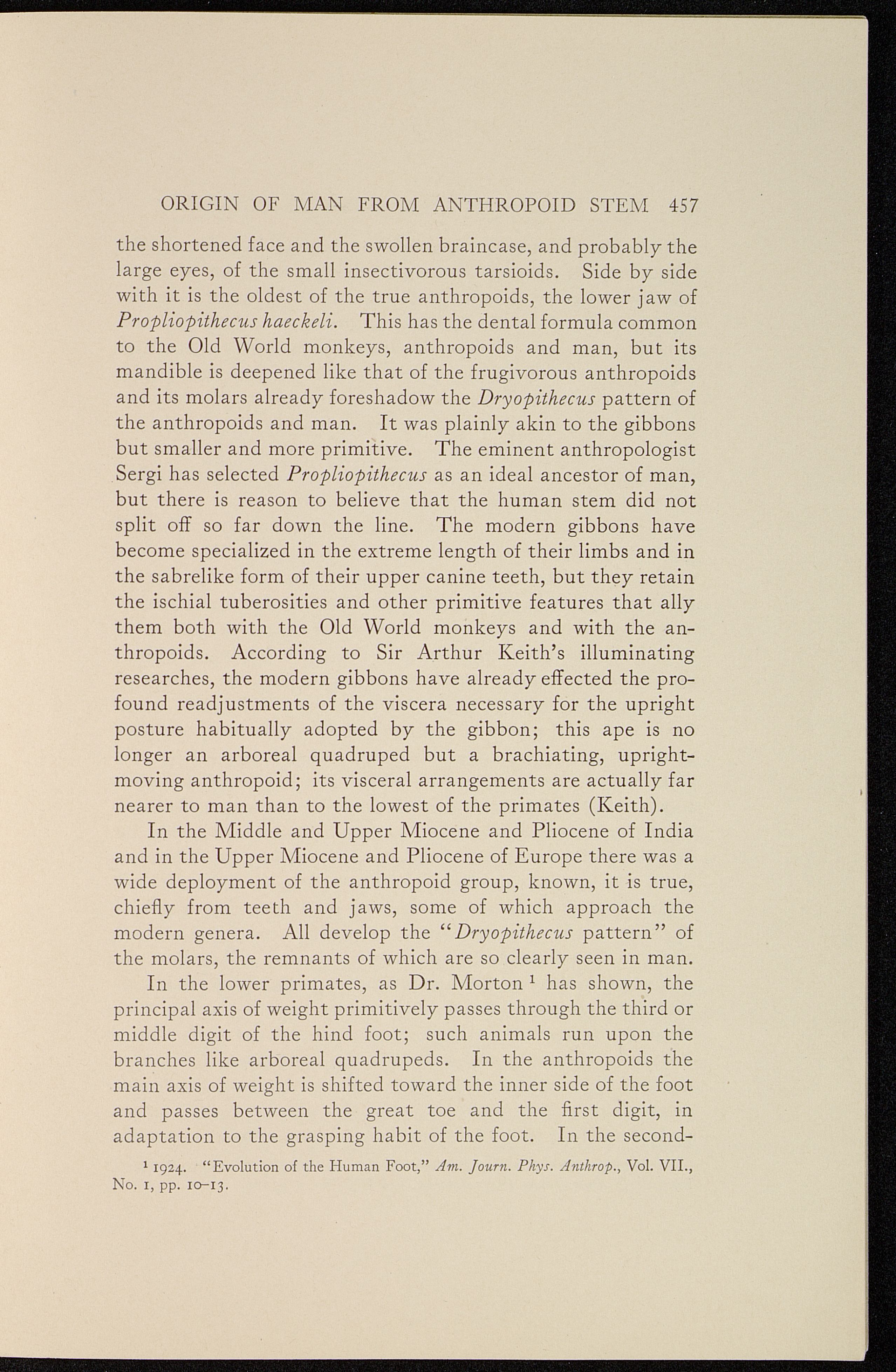 ORIGIN OF MAN FROM ANTHROPOID STEM 457

the shortened face and the swollen braincase, and probably the large eyes, of the small insectivorous tarsioids. Side by side with it is the oldest of the true anthropoids, the lower jaw of Propliopithecus haeckeli. This has the dental formula common to the Old World monkeys, anthropoids and man, but its mandible is deepened like that of the frugivorous anthropoids and its molars already foreshadow the Dryopithecus pattern of the anthropoids and man. It was plainly akin to the gibbons but smaller and more primitive. The eminent anthropologist Sergi has selected Propliopithecus as an ideal ancestor of man, but there is reason to believe that the human stem did not split off so far down the line. The modern gibbons have become specialized in the extreme length of their limbs and in the sabrelike form of their upper canine teeth, but they retain the ischial tuberosities and other primitive features that ally them both with the Old World monkeys and with the anthropoids. According to Sir Arthur Keith's illuminating researches, the modern gibbons have already effected the profound readjustments of the viscera necessary for the upright posture habitually adopted by the gibbon; this ape is no longer an arboreal quadruped but a brachiating, upright-moving anthropoid; its visceral arrangements are actually far nearer to man than to the lowest of the primates (Keith).

In the Middle and Upper Miocene and Pliocene of India and in the Upper Miocene and Pliocene of Europe there was a wide deployment of the anthropoid group, known, it is true, chiefly from teeth and jaws, some of which approach the modern genera. All develop the "Dryopithecus pattern" of the molars, the remnants of which are so clearly seen in man.

In the lower primates, as Dr. Morton $^1$ has shown, the principal axis of weight primitively passes through the third or middle digit of the hind foot; such animals run upon the branches like arboreal quadrupeds. In the anthropoids the main axis of weight is shifted toward the inner side of the foot and passes between the great toe and the first digit, in adaptation to the grasping habit of the foot. In the second-

$^1$ 1924. "Evolution of the Human Foot," Am. Journ. Phys. Anthrop., Vol. VII., No. 1, pp. 10–13.